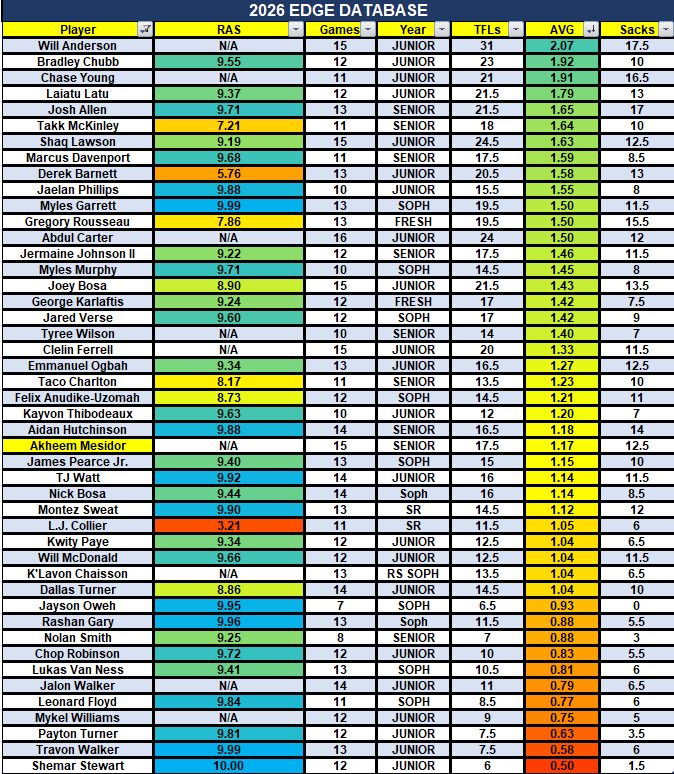 2026 EDGE DATABASE

| Player | RAS | Games | Year | TFLs | AVG | Sacks |
|---|---|---|---|---|---|---|
| Will Anderson | N/A | 15 | JUNIOR | 31 | 2.07 | 17.5 |
| Bradley Chubb | 9.55 | 12 | JUNIOR | 23 | 1.92 | 10 |
| Chase Young | N/A | 11 | JUNIOR | 21 | 1.91 | 16.5 |
| Laiatu Latu | 9.37 | 12 | JUNIOR | 21.5 | 1.79 | 13 |
| Josh Allen | 9.71 | 13 | SENIOR | 21.5 | 1.65 | 17 |
| Takk McKinley | 7.21 | 11 | SENIOR | 18 | 1.64 | 10 |
| Shaq Lawson | 9.19 | 15 | JUNIOR | 24.5 | 1.63 | 12.5 |
| Marcus Davenport | 9.68 | 11 | SENIOR | 17.5 | 1.59 | 8.5 |
| Derek Barnett | 5.76 | 13 | JUNIOR | 20.5 | 1.58 | 13 |
| Jaelan Phillips | 9.88 | 10 | JUNIOR | 15.5 | 1.55 | 8 |
| Myles Garrett | 9.99 | 13 | SOPH | 19.5 | 1.50 | 11.5 |
| Gregory Rousseau | 7.86 | 13 | FRESH | 19.5 | 1.50 | 15.5 |
| Abdul Carter | N/A | 16 | JUNIOR | 24 | 1.50 | 12 |
| Jermaine Johnson II | 9.22 | 12 | SENIOR | 17.5 | 1.46 | 11.5 |
| Myles Murphy | 9.71 | 10 | SOPH | 14.5 | 1.45 | 8 |
| Joey Bosa | 8.90 | 15 | JUNIOR | 21.5 | 1.43 | 13.5 |
| George Karlaftis | 9.24 | 12 | FRESH | 17 | 1.42 | 7.5 |
| Jared Verse | 9.60 | 12 | SOPH | 17 | 1.42 | 9 |
| Tyree Wilson | N/A | 10 | SENIOR | 14 | 1.40 | 7 |
| Clelin Ferrell | N/A | 15 | JUNIOR | 20 | 1.33 | 11.5 |
| Emmanuel Ogbah | 9.34 | 13 | JUNIOR | 16.5 | 1.27 | 12.5 |
| Taco Charlton | 8.17 | 11 | SENIOR | 13.5 | 1.23 | 10 |
| Felix Anudike-Uzomah | 8.73 | 12 | SOPH | 14.5 | 1.21 | 11 |
| Kayvon Thibodeaux | 9.63 | 10 | JUNIOR | 12 | 1.20 | 7 |
| Aidan Hutchinson | 9.88 | 14 | SENIOR | 16.5 | 1.18 | 14 |
| Akheem Mesidor | N/A | 15 | SENIOR | 17.5 | 1.17 | 12.5 |
| James Pearce Jr. | 9.40 | 13 | SOPH | 15 | 1.15 | 10 |
| TJ Watt | 9.92 | 14 | JUNIOR | 16 | 1.14 | 11.5 |
| Nick Bosa | 9.44 | 14 | Soph | 16 | 1.14 | 8.5 |
| Montez Sweat | 9.90 | 13 | SR | 14.5 | 1.12 | 12 |
| L.J. Collier | 3.21 | 11 | SR | 11.5 | 1.05 | 6 |
| Kwity Paye | 9.34 | 12 | JUNIOR | 12.5 | 1.04 | 6.5 |
| Will McDonald | 9.66 | 12 | JUNIOR | 12.5 | 1.04 | 11.5 |
| K'Lavon Chaisson | N/A | 13 | RS SOPH | 13.5 | 1.04 | 6.5 |
| Dallas Turner | 8.86 | 14 | JUNIOR | 14.5 | 1.04 | 10 |
| Jayson Oweh | 9.95 | 7 | SOPH | 6.5 | 0.93 | 0 |
| Rashan Gary | 9.96 | 13 | Soph | 11.5 | 0.88 | 5.5 |
| Nolan Smith | 9.25 | 8 | SENIOR | 7 | 0.88 | 3 |
| Chop Robinson | 9.72 | 12 | JUNIOR | 10 | 0.83 | 5.5 |
| Lukas Van Ness | 9.41 | 13 | SOPH | 10.5 | 0.81 | 6 |
| Jalon Walker | N/A | 14 | JUNIOR | 11 | 0.79 | 6.5 |
| Leonard Floyd | 9.84 | 11 | SOPH | 8.5 | 0.77 | 6 |
| Mykel Williams | N/A | 12 | JUNIOR | 9 | 0.75 | 5 |
| Payton Turner | 9.81 | 12 | JUNIOR | 7.5 | 0.63 | 3.5 |
| Travon Walker | 9.99 | 13 | JUNIOR | 7.5 | 0.58 | 6 |
| Shemar Stewart | 10.00 | 12 | JUNIOR | 6 | 0.50 | 1.5 |